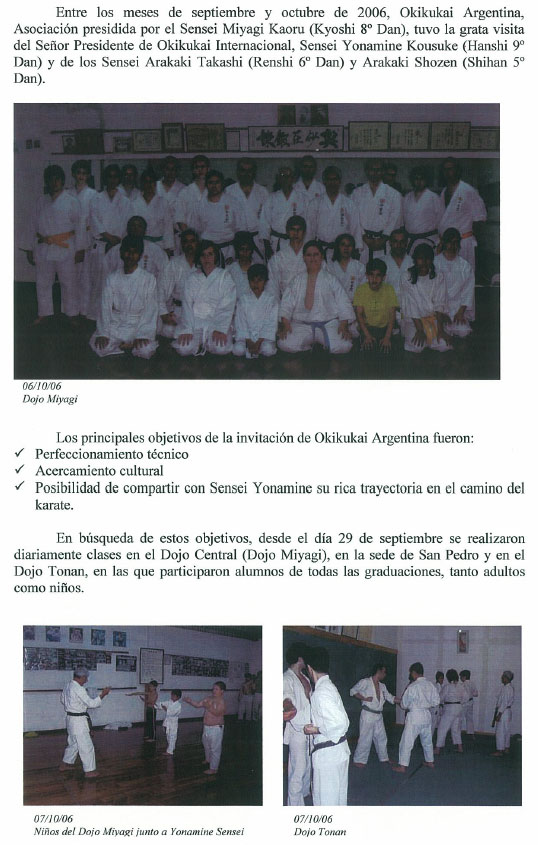 Entre los meses de septiembre y octubre de 2006, Okikukai Argentina, Asociación presidida por el Sensei Miyagi Kaoru (Kyoshi 8º Dan), tuvo la grata visita del Señor Presidente de Okikukai Internacional, Sensei Yonamine Kousuke (Hanshi 9º Dan) y de los Sensei Arakaki Takashi (Renshi 6º Dan) y Arakaki Shozen (Shihan 5º Dan).

06/10/06
Dojo Miyagi

Los principales objetivos de la invitación de Okikukai Argentina fueron:
✓ Perfeccionamiento técnico
✓ Acercamiento cultural
✓ Posibilidad de compartir con Sensei Yonamine su rica trayectoria en el camino del karate.

En búsqueda de estos objetivos, desde el día 29 de septiembre se realizaron diariamente clases en el Dojo Central (Dojo Miyagi), en la sede de San Pedro y en el Dojo Tonan, en las que participaron alumnos de todas las graduaciones, tanto adultos como niños.

07/10/06
Niños del Dojo Miyagi junto a Yonamine Sensei

07/10/06
Dojo Tonan